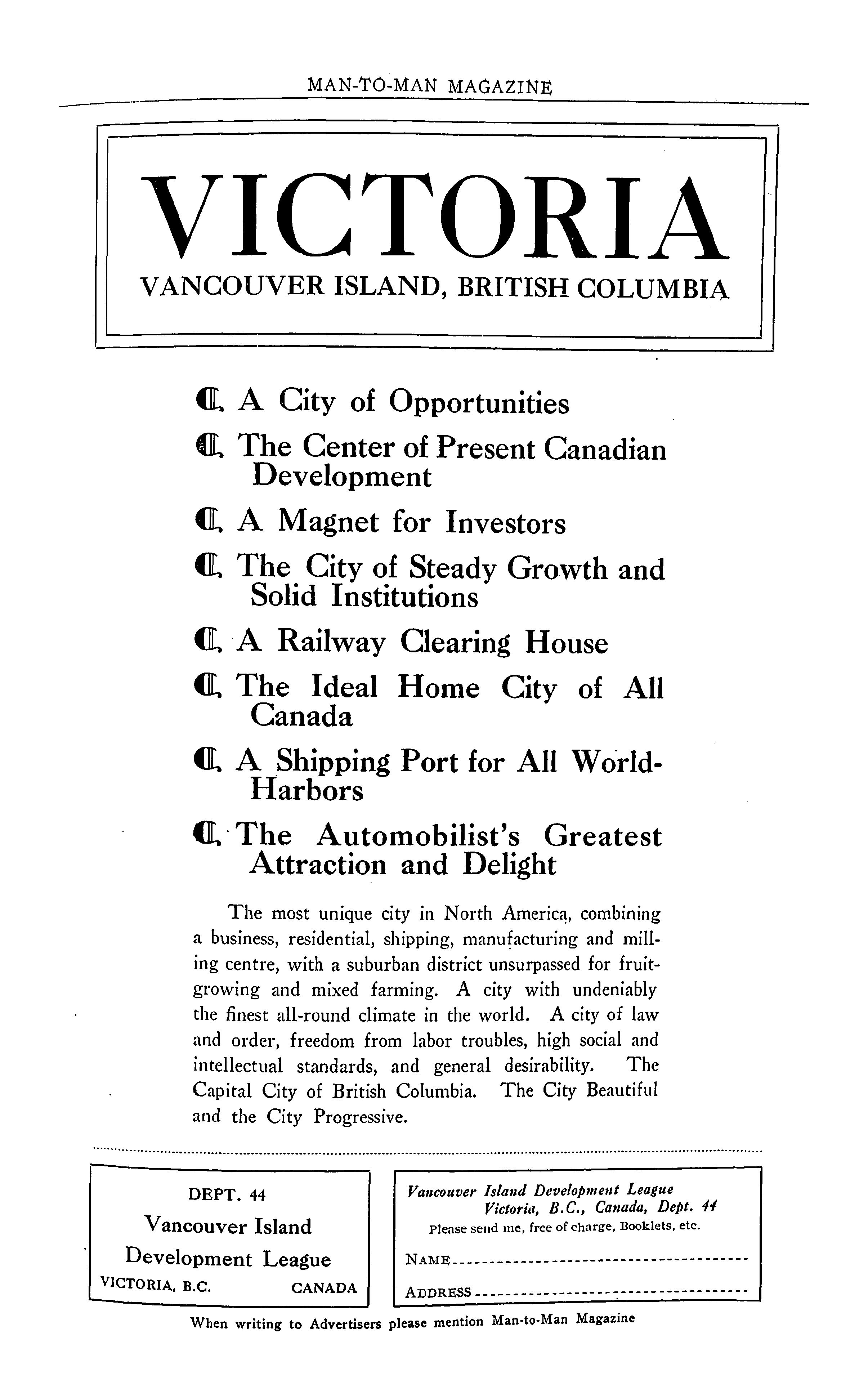 MAN-TO-MAN MAGAZINE

VICTORIA
VANCOUVER ISLAND, BRITISH COLUMBIA

¶ A City of Opportunities

¶ The Center of Present Canadian Development

¶ A Magnet for Investors

¶ The City of Steady Growth and Solid Institutions

¶ A Railway Clearing House

¶ The Ideal Home City of All Canada

¶ A Shipping Port for All World-Harbors

¶ The Automobilist's Greatest Attraction and Delight

The most unique city in North America, combining a business, residential, shipping, manufacturing and milling centre, with a suburban district unsurpassed for fruit-growing and mixed farming. A city with undeniably the finest all-round climate in the world. A city of law and order, freedom from labor troubles, high social and intellectual standards, and general desirability. The Capital City of British Columbia. The City Beautiful and the City Progressive.

DEPT. 44
Vancouver Island
Development League
VICTORIA, B.C. CANADA

Vancouver Island Development League
Victoria, B.C., Canada, Dept. 44
Please send me, free of charge, Booklets, etc.
NAME
ADDRESS

When writing to Advertisers please mention Man-to-Man Magazine